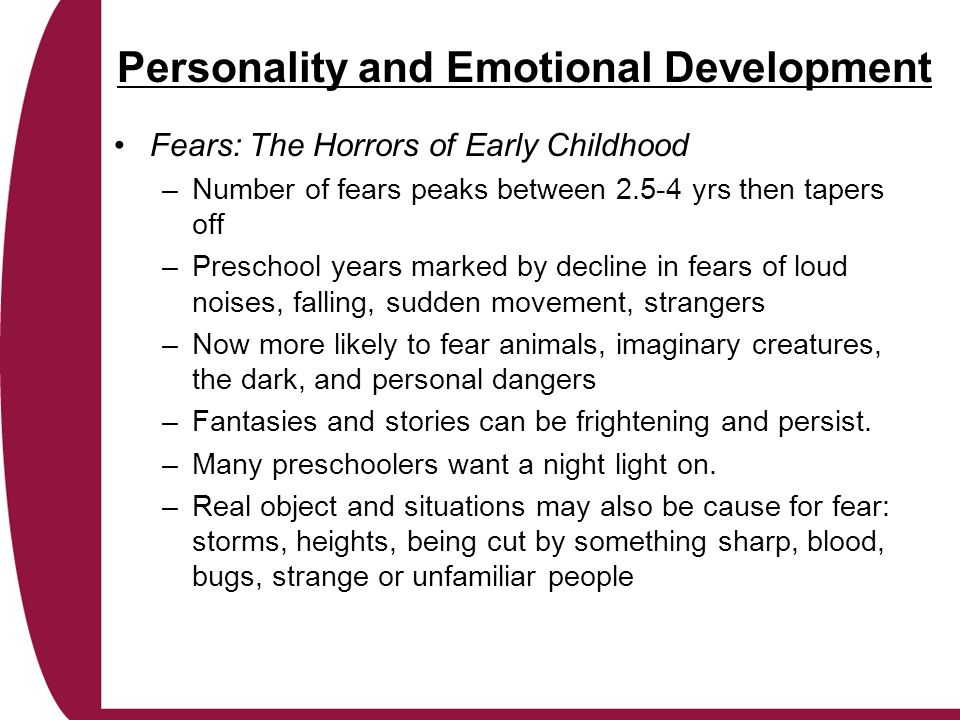 Personality and Emotional Development

• Fears: The Horrors of Early Childhood
– Number of fears peaks between 2.5-4 yrs then tapers off
– Preschool years marked by decline in fears of loud noises, falling, sudden movement, strangers
– Now more likely to fear animals, imaginary creatures, the dark, and personal dangers
– Fantasies and stories can be frightening and persist.
– Many preschoolers want a night light on.
– Real object and situations may also be cause for fear: storms, heights, being cut by something sharp, blood, bugs, strange or unfamiliar people